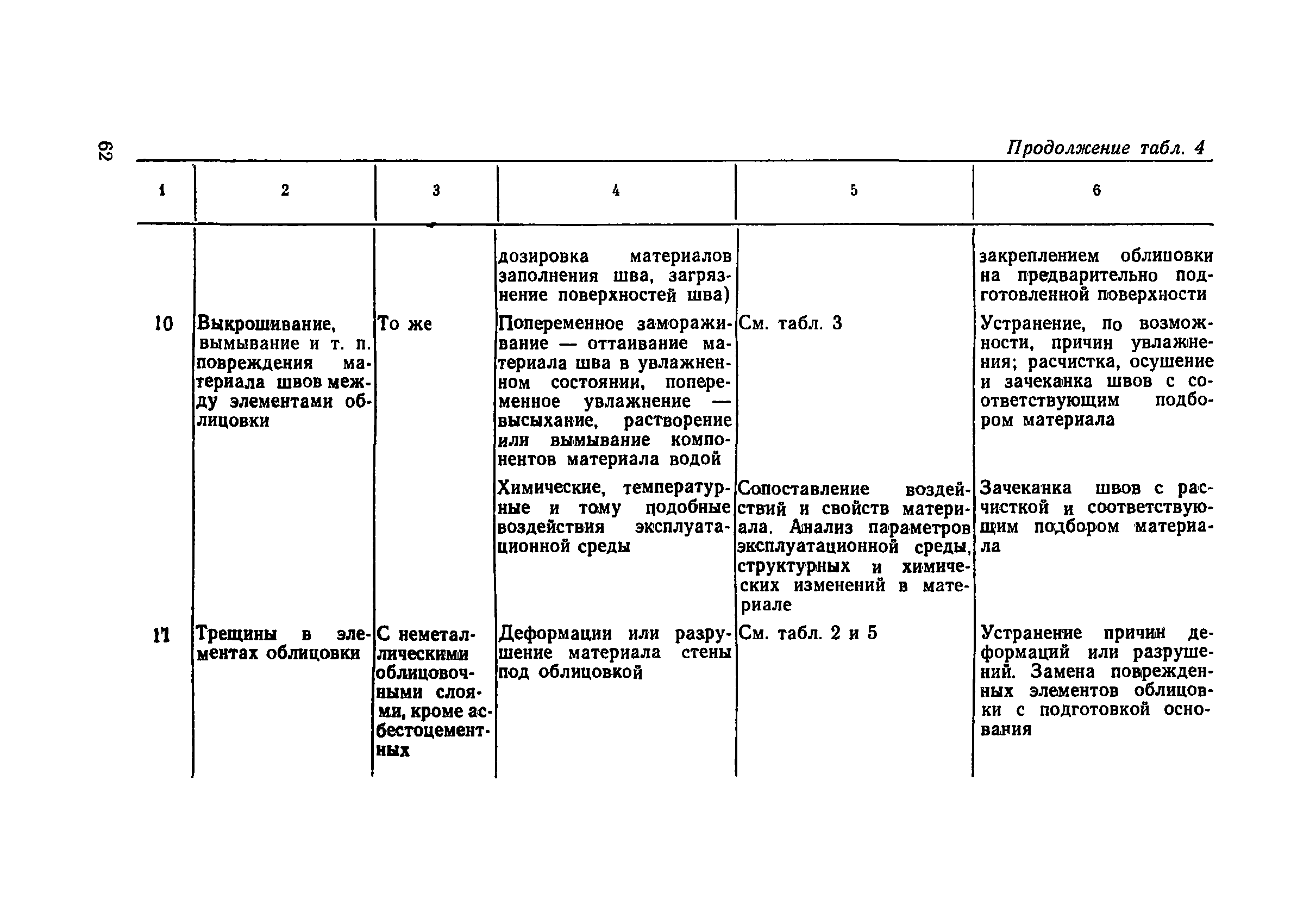 62

Продолжение табл. 4

| 1 | 2 | 3 | 4 | 5 | 6 |
|---|---|---|---|---|---|
| | | | дозировка материалов заполнения шва, загрязнение поверхностей шва) | | закреплением облицовки на предварительно подготовленной поверхности |
| 10 | Выкрошивание, вымывание и т. п. повреждения материала швов между элементами облицовки | То же | Попеременное замораживание — оттаивание материала шва в увлажненном состоянии, попеременное увлажнение — высыхание, растворение или вымывание компонентов материала водой | См. табл. 3 | Устранение, по возможности, причин увлажнения; расчистка, осушение и зачеканка швов с соответствующим подбором материала |
| | | | Химические, температурные и тому подобные воздействия эксплуатационной среды | Сопоставление воздействий и свойств материала. Анализ параметров эксплуатационной среды, структурных и химических изменений в материале | Зачеканка швов с расчисткой и соответствующим подбором материала |
| 11 | Трещины в элементах облицовки | С неметаллическими облицовочными слоями, кроме асбестоцементных | Деформации или разрушение материала стены под облицовкой | См. табл. 2 и 5 | Устранение причин деформаций или разрушений. Замена поврежденных элементов облицовки с подготовкой основания |